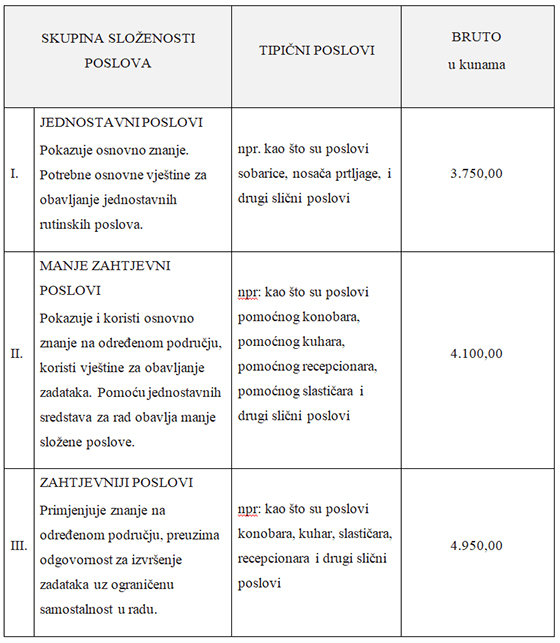 | SKUPINA SLOŽENOSTI POSLOVA | | TIPIČNI POSLOVI | BRUTO u kunama |
|---|---|---|---|
| I. | JEDNOSTAVNI POSLOVI Pokazuje osnovno znanje. Potrebne osnovne vještine za obavljanje jednostavnih rutinskih poslova. | npr. kao što su poslovi sobarice, nosača prtljage, i drugi slični poslovi | 3.750,00 |
| II. | MANJE ZAHTJEVNI POSLOVI Pokazuje i koristi osnovno znanje na određenom području, koristi vještine za obavljanje zadataka. Pomoću jednostavnih sredstava za rad obavlja manje složene poslove. | npr: kao što su poslovi pomoćnog konobara, pomoćnog kuhara, pomoćnog recepcionara, pomoćnog slastičara i drugi slični poslovi | 4.100,00 |
| III. | ZAHTJEVNIJI POSLOVI Primjenjuje znanje na određenom području, preuzima odgovornost za izvršenje zadataka uz ograničenu samostalnost u radu. | npr: kao što su poslovi konobara, kuhar, slastičara, recepcionara i drugi slični poslovi | 4.950,00 |